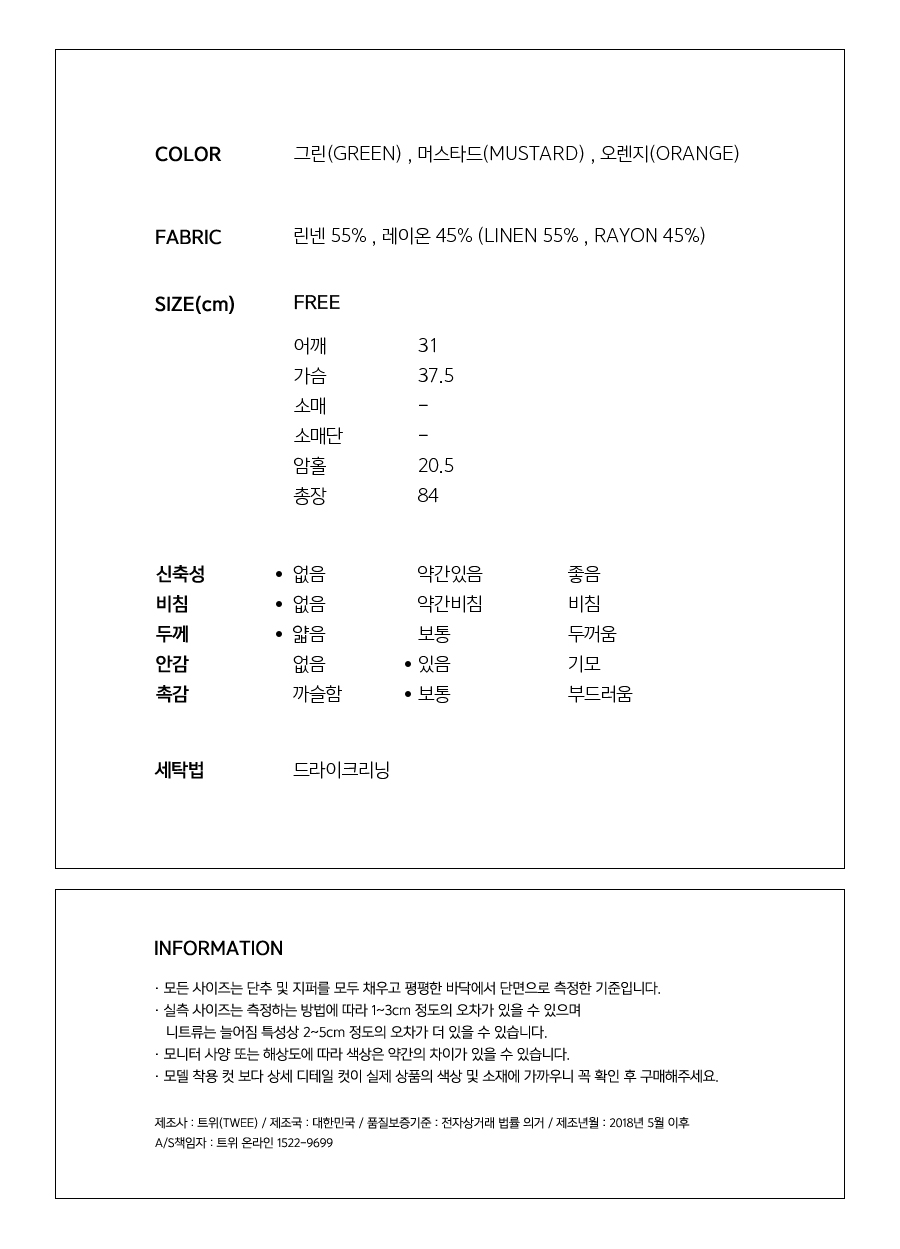 COLOR 그린(GREEN) , 머스타드(MUSTARD) , 오렌지(ORANGE)

FABRIC 린넨 55% , 레이온 45% (LINEN 55% , RAYON 45%)

SIZE(cm) FREE

어깨 31
가슴 37.5
소매 -
소매단 -
암홀 20.5
총장 84

신축성 • 없음 약간있음 좋음
비침 • 없음 약간비침 비침
두께 • 얇음 보통 두꺼움
안감 없음 • 있음 기모
촉감 까슬함 • 보통 부드러움

세탁법 드라이크리닝

INFORMATION

· 모든 사이즈는 단추 및 지퍼를 모두 채우고 평평한 바닥에서 단면으로 측정한 기준입니다.
· 실측 사이즈는 측정하는 방법에 따라 1~3cm 정도의 오차가 있을 수 있으며 니트류는 늘어짐 특성상 2~5cm 정도의 오차가 더 있을 수 있습니다.
· 모니터 사양 또는 해상도에 따라 색상은 약간의 차이가 있을 수 있습니다.
· 모델 착용 컷 보다 상세 디테일 컷이 실제 상품의 색상 및 소재에 가까우니 꼭 확인 후 구매해주세요.

제조사 : 트위(TWEE) / 제조국 : 대한민국 / 품질보증기준 : 전자상거래 법률 의거 / 제조년월 : 2018년 5월 이후
A/S책임자 : 트위 온라인 1522-9699